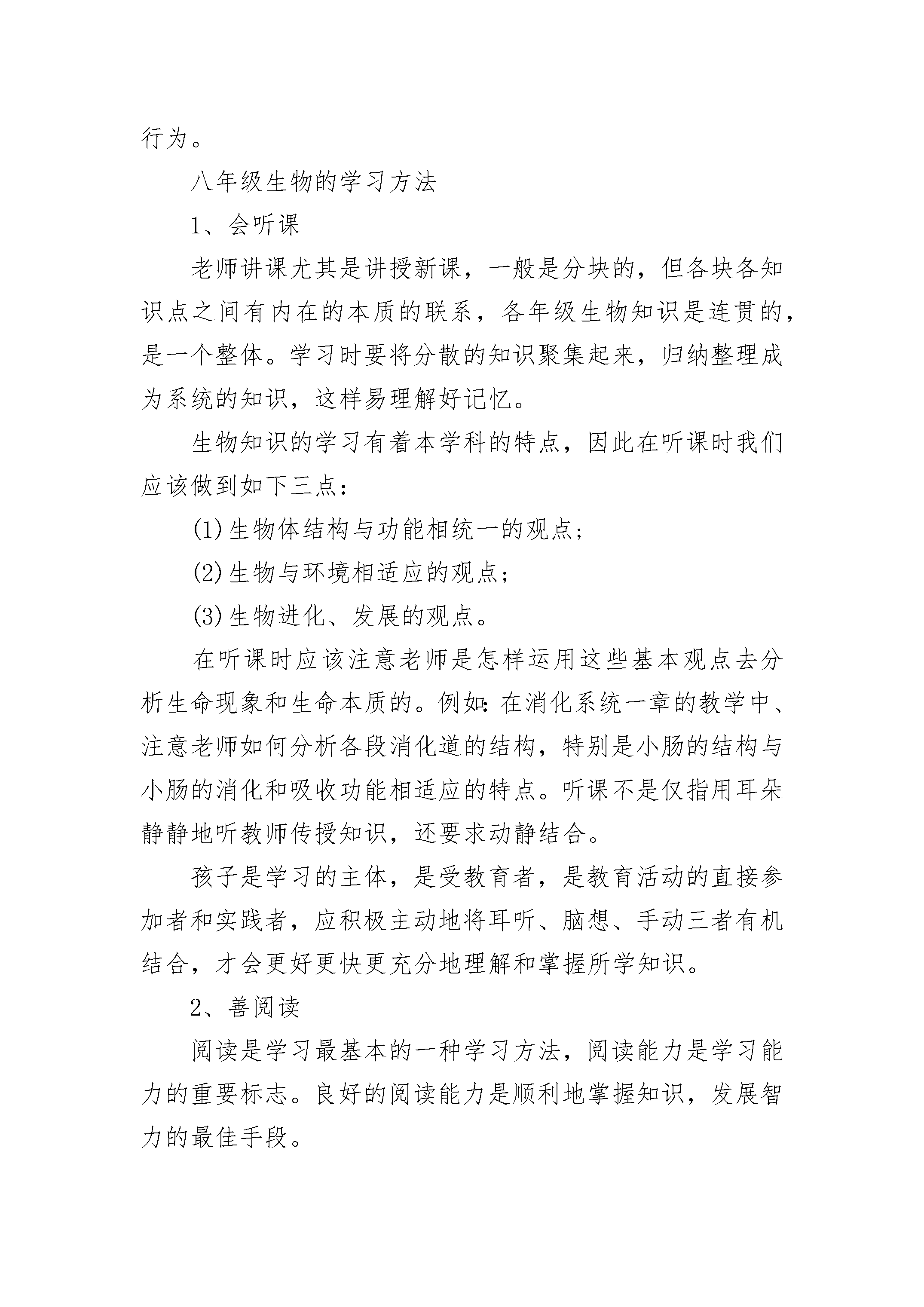 行为。

八年级生物的学习方法

1、会听课

老师讲课尤其是讲授新课，一般是分块的，但各块各知识点之间有内在的本质的联系，各年级生物知识是连贯的，是一个整体。学习时要将分散的知识聚集起来，归纳整理成为系统的知识，这样易理解好记忆。

生物知识的学习有着本学科的特点，因此在听课时我们应该做到如下三点：

(1)生物体结构与功能相统一的观点；

(2)生物与环境相适应的观点；

(3)生物进化、发展的观点。

在听课时应该注意老师是怎样运用这些基本观点去分析生命现象和生命本质的。例如：在消化系统一章的教学中、注意老师如何分析各段消化道的结构，特别是小肠的结构与小肠的消化和吸收功能相适应的特点。听课不是仅指用耳朵静静地听教师传授知识，还要求动静结合。

孩子是学习的主体，是受教育者，是教育活动的直接参加者和实践者，应积极主动地将耳听、脑想、手动三者有机结合，才会更好更快更充分地理解和掌握所学知识。

2、善阅读

阅读是学习最基本的一种学习方法，阅读能力是学习能力的重要标志。良好的阅读能力是顺利地掌握知识，发展智力的最佳手段。